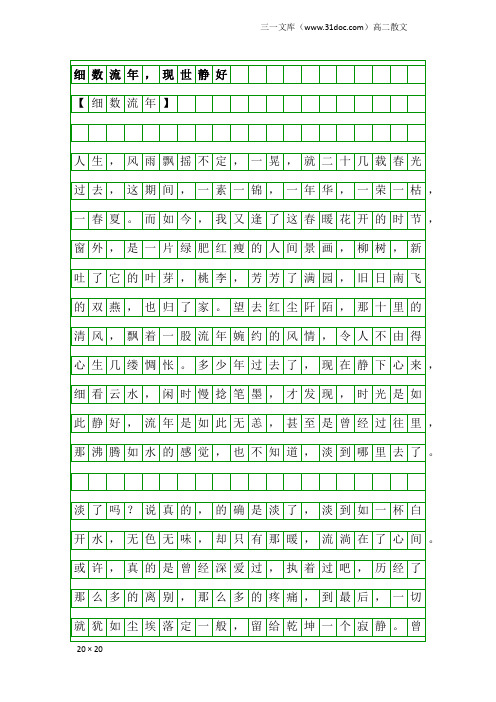 三一文库（www.31doc.com）高二散文

细数流年，现世静好

【细数流年】

人生，风雨飘摇不定，一晃，就二十几载春光过去，这期间，一素一锦，一年华，一荣一枯，一春夏。而如今，我又逢了这春暖花开的时节，窗外，是一片绿肥红瘦的人间景画，柳树，新吐了它的叶芽，桃李，芳芳了满园，旧日南飞的双燕，也归了家。望去红尘阡陌，那十里的清风，飘着一股流年婉约的风情，令人不由得心生几缕惆怅。多少年过去了，现在静下心来，细看云水，闲时慢捻笔墨，才发现，时光是如此静好，流年是如此无恙，甚至是曾经过往里，那沸腾如水的感觉，也不知道，淡到哪里去了。

淡了吗？说真的，的确是淡了，淡到如一杯白开水，无色无味，却只有那暖，流淌在了心间。或许，真的是曾经深爱过，执着过吧，历经了那么多的离别，那么多的疼痛，到最后，一切就犹如尘埃落定一般，留给乾坤一个寂静。曾

20×20